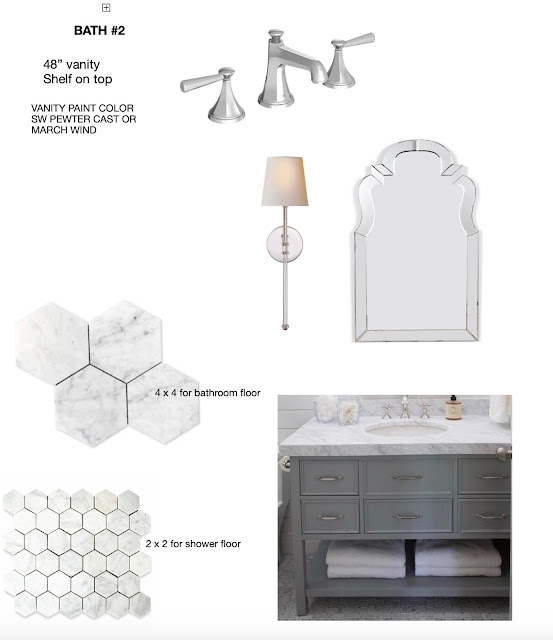 BATH #2

48” vanity
Shelf on top

VANITY PAINT COLOR SW PEWTER CAST OR MARCH WIND

4 x 4 for bathroom floor

2 x 2 for shower floor